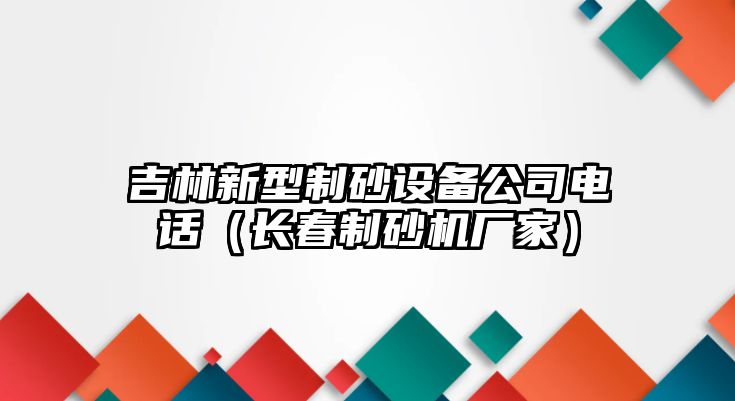 吉林新型制砂设备公司电话（长春制砂机厂家）